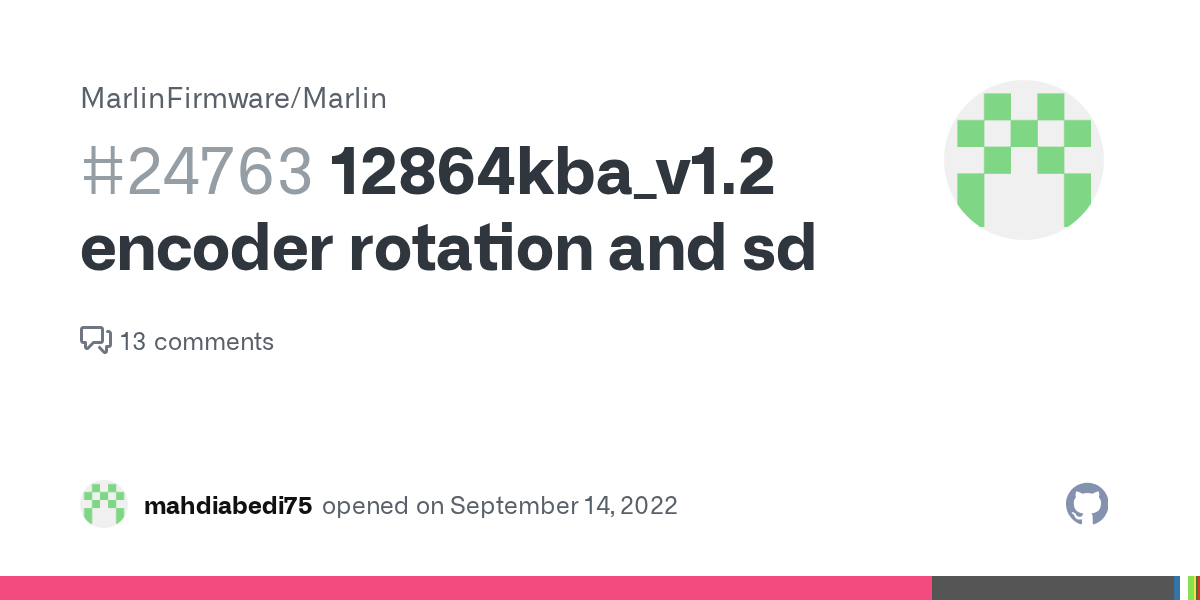 MarlinFirmware/Marlin

#24763 12864kba_v1.2 encoder rotation and sd

13 comments

mahdiabedi75 opened on September 14, 2022